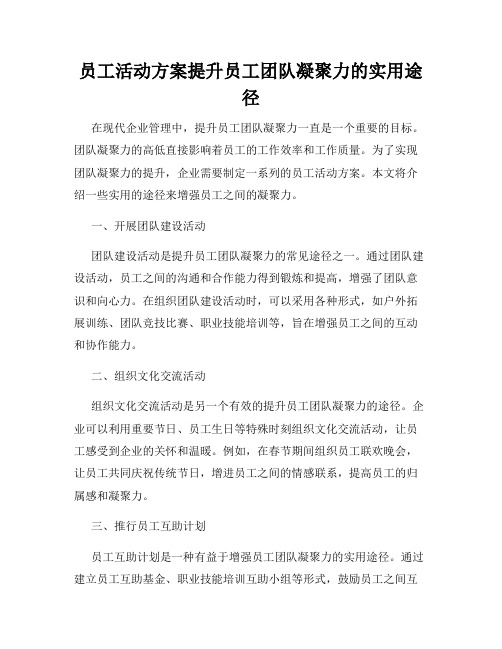 员工活动方案提升员工团队凝聚力的实用途径

在现代企业管理中，提升员工团队凝聚力一直是一个重要的目标。团队凝聚力的高低直接影响着员工的工作效率和工作质量。为了实现团队凝聚力的提升，企业需要制定一系列的员工活动方案。本文将介绍一些实用的途径来增强员工之间的凝聚力。

一、开展团队建设活动

团队建设活动是提升员工团队凝聚力的常见途径之一。通过团队建设活动，员工之间的沟通和合作能力得到锻炼和提高，增强了团队意识和向心力。在组织团队建设活动时，可以采用各种形式，如户外拓展训练、团队竞技比赛、职业技能培训等，旨在增强员工之间的互动和协作能力。

二、组织文化交流活动

组织文化交流活动是另一个有效的提升员工团队凝聚力的途径。企业可以利用重要节日、员工生日等特殊时刻组织文化交流活动，让员工感受到企业的关怀和温暖。例如，在春节期间组织员工联欢晚会，让员工共同庆祝传统节日，增进员工之间的情感联系，提高员工的归属感和凝聚力。

三、推行员工互助计划

员工互助计划是一种有益于增强员工团队凝聚力的实用途径。通过建立员工互助基金、职业技能培训互助小组等形式，鼓励员工之间互